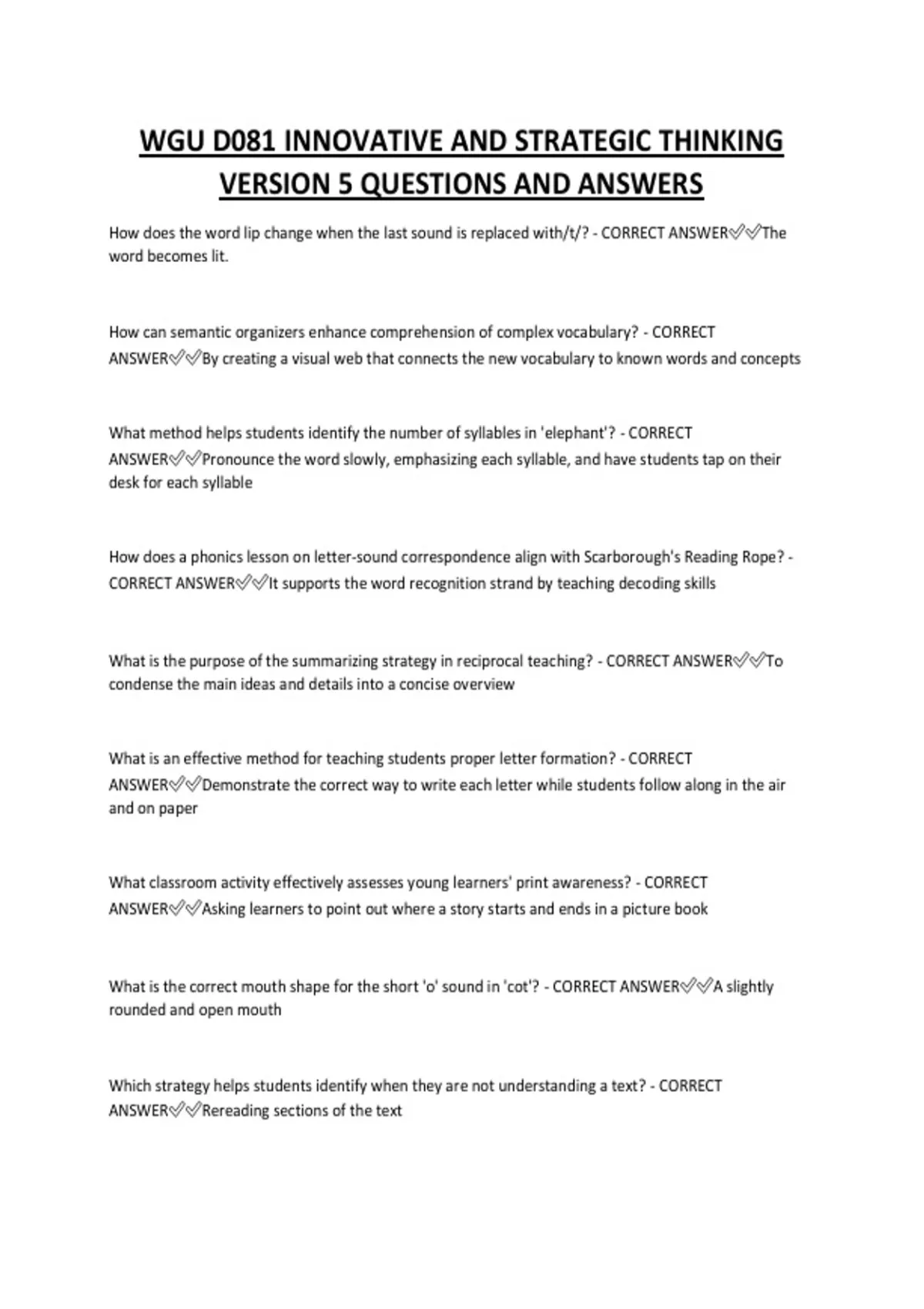 WGU D081 INNOVATIVE AND STRATEGIC THINKING VERSION 5 QUESTIONS AND ANSWERS

How does the word lip change when the last sound is replaced with/t/? - CORRECT ANSWER✅✅The word becomes lit.

How can semantic organizers enhance comprehension of complex vocabulary? - CORRECT ANSWER✅✅By creating a visual web that connects the new vocabulary to known words and concepts

What method helps students identify the number of syllables in 'elephant'? - CORRECT ANSWER✅✅Pronounce the word slowly, emphasizing each syllable, and have students tap on their desk for each syllable

How does a phonics lesson on letter-sound correspondence align with Scarborough's Reading Rope? - CORRECT ANSWER✅✅It supports the word recognition strand by teaching decoding skills

What is the purpose of the summarizing strategy in reciprocal teaching? - CORRECT ANSWER✅✅To condense the main ideas and details into a concise overview

What is an effective method for teaching students proper letter formation? - CORRECT ANSWER✅✅Demonstrate the correct way to write each letter while students follow along in the air and on paper

What classroom activity effectively assesses young learners' print awareness? - CORRECT ANSWER✅✅Asking learners to point out where a story starts and ends in a picture book

What is the correct mouth shape for the short 'o' sound in 'cot'? - CORRECT ANSWER✅✅A slightly rounded and open mouth

Which strategy helps students identify when they are not understanding a text? - CORRECT ANSWER✅✅Rereading sections of the text